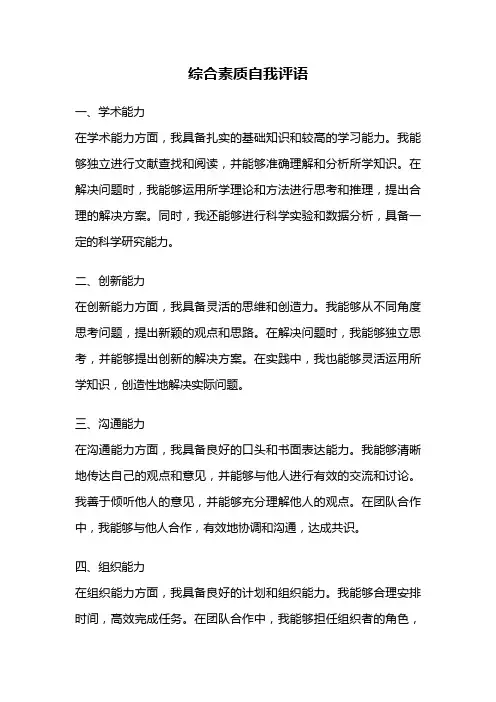 综合素质自我评语

一、学术能力

在学术能力方面，我具备扎实的基础知识和较高的学习能力。我能够独立进行文献查找和阅读，并能够准确理解和分析所学知识。在解决问题时，我能够运用所学理论和方法进行思考和推理，提出合理的解决方案。同时，我还能够进行科学实验和数据分析，具备一定的科学研究能力。

二、创新能力

在创新能力方面，我具备灵活的思维和创造力。我能够从不同角度思考问题，提出新颖的观点和思路。在解决问题时，我能够独立思考，并能够提出创新的解决方案。在实践中，我也能够灵活运用所学知识，创造性地解决实际问题。

三、沟通能力

在沟通能力方面，我具备良好的口头和书面表达能力。我能够清晰地传达自己的观点和意见，并能够与他人进行有效的交流和讨论。我善于倾听他人的意见，并能够充分理解他人的观点。在团队合作中，我能够与他人合作，有效地协调和沟通，达成共识。

四、组织能力

在组织能力方面，我具备良好的计划和组织能力。我能够合理安排时间，高效完成任务。在团队合作中，我能够担任组织者的角色，